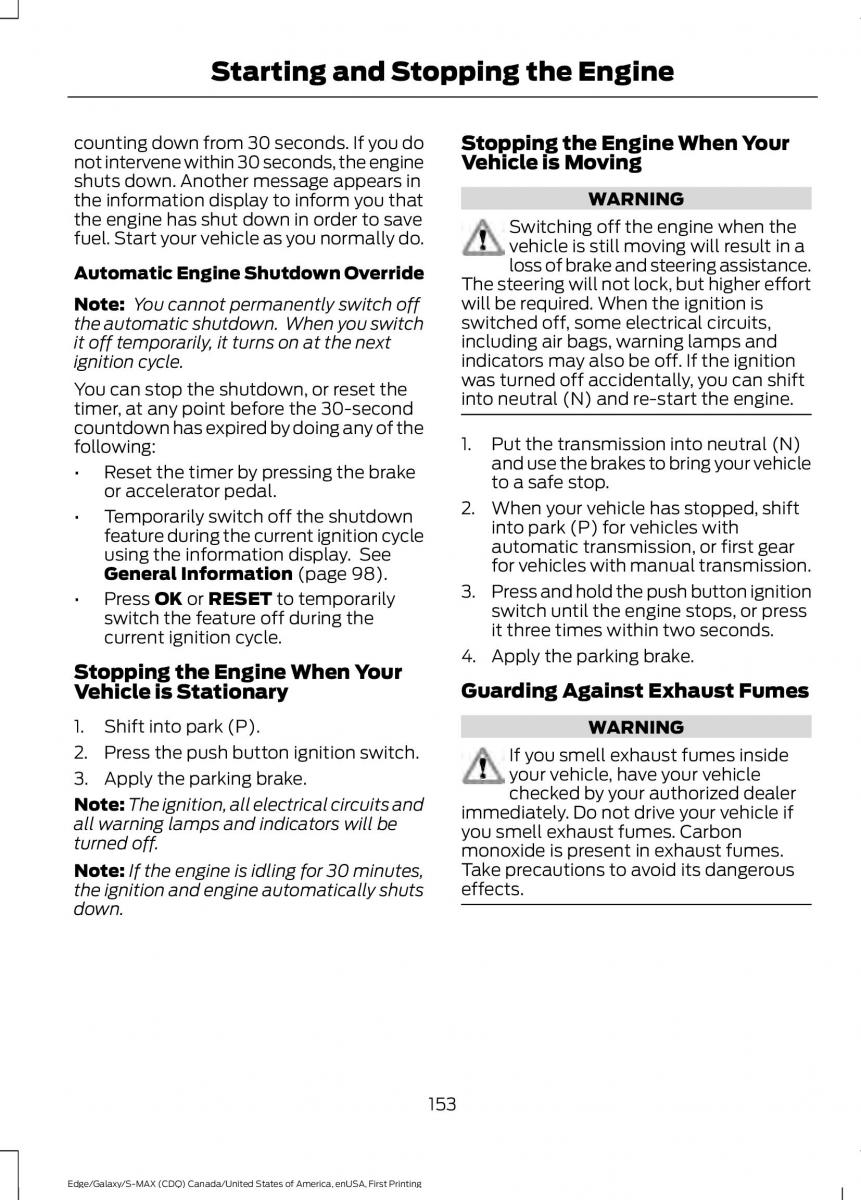 Starting and Stopping the Engine

counting down from 30 seconds. If you do not intervene within 30 seconds, the engine shuts down. Another message appears in the information display to inform you that the engine has shut down in order to save fuel. Start your vehicle as you normally do.

Automatic Engine Shutdown Override

Note: You cannot permanently switch off the automatic shutdown. When you switch it off temporarily, it turns on at the next ignition cycle.

You can stop the shutdown, or reset the timer, at any point before the 30-second countdown has expired by doing any of the following:

• Reset the timer by pressing the brake or accelerator pedal.
• Temporarily switch off the shutdown feature during the current ignition cycle using the information display. See General Information (page 98).
• Press OK or RESET to temporarily switch the feature off during the current ignition cycle.

Stopping the Engine When Your Vehicle is Stationary

1. Shift into park (P).
2. Press the push button ignition switch.
3. Apply the parking brake.

Note: The ignition, all electrical circuits and all warning lamps and indicators will be turned off.

Note: If the engine is idling for 30 minutes, the ignition and engine automatically shuts down.

Stopping the Engine When Your Vehicle is Moving

WARNING

Switching off the engine when the vehicle is still moving will result in a loss of brake and steering assistance. The steering will not lock, but higher effort will be required. When the ignition is switched off, some electrical circuits, including air bags, warning lamps and indicators may also be off. If the ignition was turned off accidentally, you can shift into neutral (N) and re-start the engine.

1. Put the transmission into neutral (N) and use the brakes to bring your vehicle to a safe stop.
2. When your vehicle has stopped, shift into park (P) for vehicles with automatic transmission, or first gear for vehicles with manual transmission.
3. Press and hold the push button ignition switch until the engine stops, or press it three times within two seconds.
4. Apply the parking brake.

Guarding Against Exhaust Fumes

WARNING

If you smell exhaust fumes inside your vehicle, have your vehicle checked by your authorized dealer immediately. Do not drive your vehicle if you smell exhaust fumes. Carbon monoxide is present in exhaust fumes. Take precautions to avoid its dangerous effects.

153

Edge/Galaxy/S-MAX (CDQ) Canada/United States of America, enUSA, First Printing